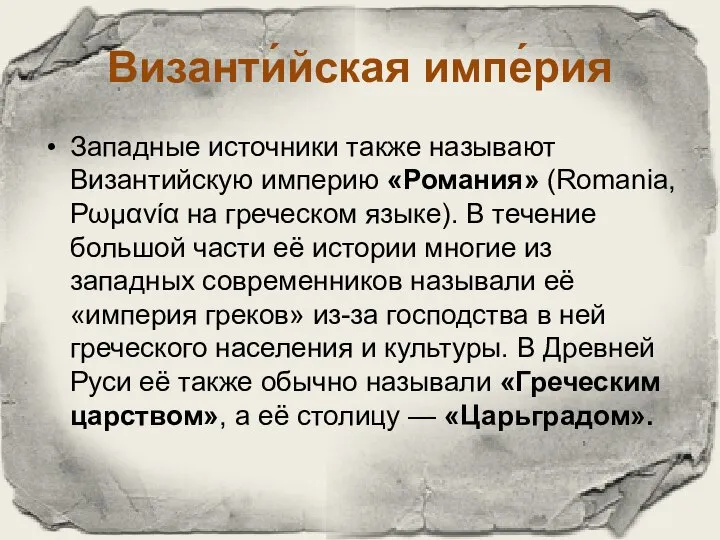 Византи́йская импе́рия

• Западные источники также называют Византийскую империю «Романия» (Romania, Ρωμανία на греческом языке). В течение большой части её истории многие из западных современников называли её «империя греков» из-за господства в ней греческого населения и культуры. В Древней Руси её также обычно называли «Греческим царством», а её столицу — «Царьградом».